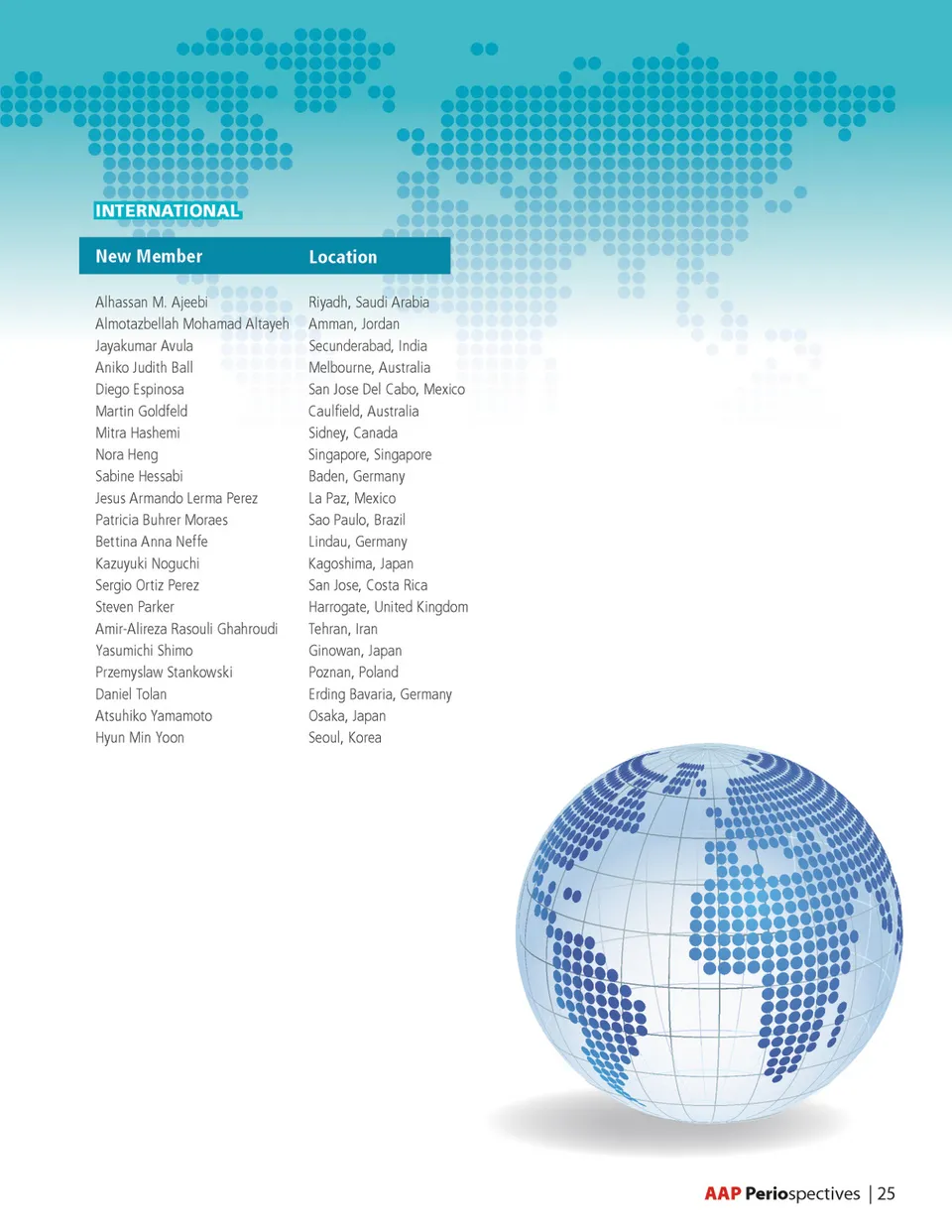 INTERNATIONAL

| New Member | Location |
|---|---|
| Alhassan M. Ajeebi | Riyadh, Saudi Arabia |
| Almotazbellah Mohamad Altayeh | Amman, Jordan |
| Jayakumar Avula | Secunderabad, India |
| Aniko Judith Ball | Melbourne, Australia |
| Diego Espinosa | San Jose Del Cabo, Mexico |
| Martin Goldfeld | Caulfield, Australia |
| Mitra Hashemi | Sidney, Canada |
| Nora Heng | Singapore, Singapore |
| Sabine Hessabi | Baden, Germany |
| Jesus Armando Lerma Perez | La Paz, Mexico |
| Patricia Buhrer Moraes | Sao Paulo, Brazil |
| Bettina Anna Neffe | Lindau, Germany |
| Kazuyuki Noguchi | Kagoshima, Japan |
| Sergio Ortiz Perez | San Jose, Costa Rica |
| Steven Parker | Harrogate, United Kingdom |
| Amir-Alireza Rasouli Ghahroudi | Tehran, Iran |
| Yasumichi Shimo | Ginowan, Japan |
| Przemyslaw Stankowski | Poznan, Poland |
| Daniel Tolan | Erding Bavaria, Germany |
| Atsuhiko Yamamoto | Osaka, Japan |
| Hyun Min Yoon | Seoul, Korea |

AAP Periospectives | 25